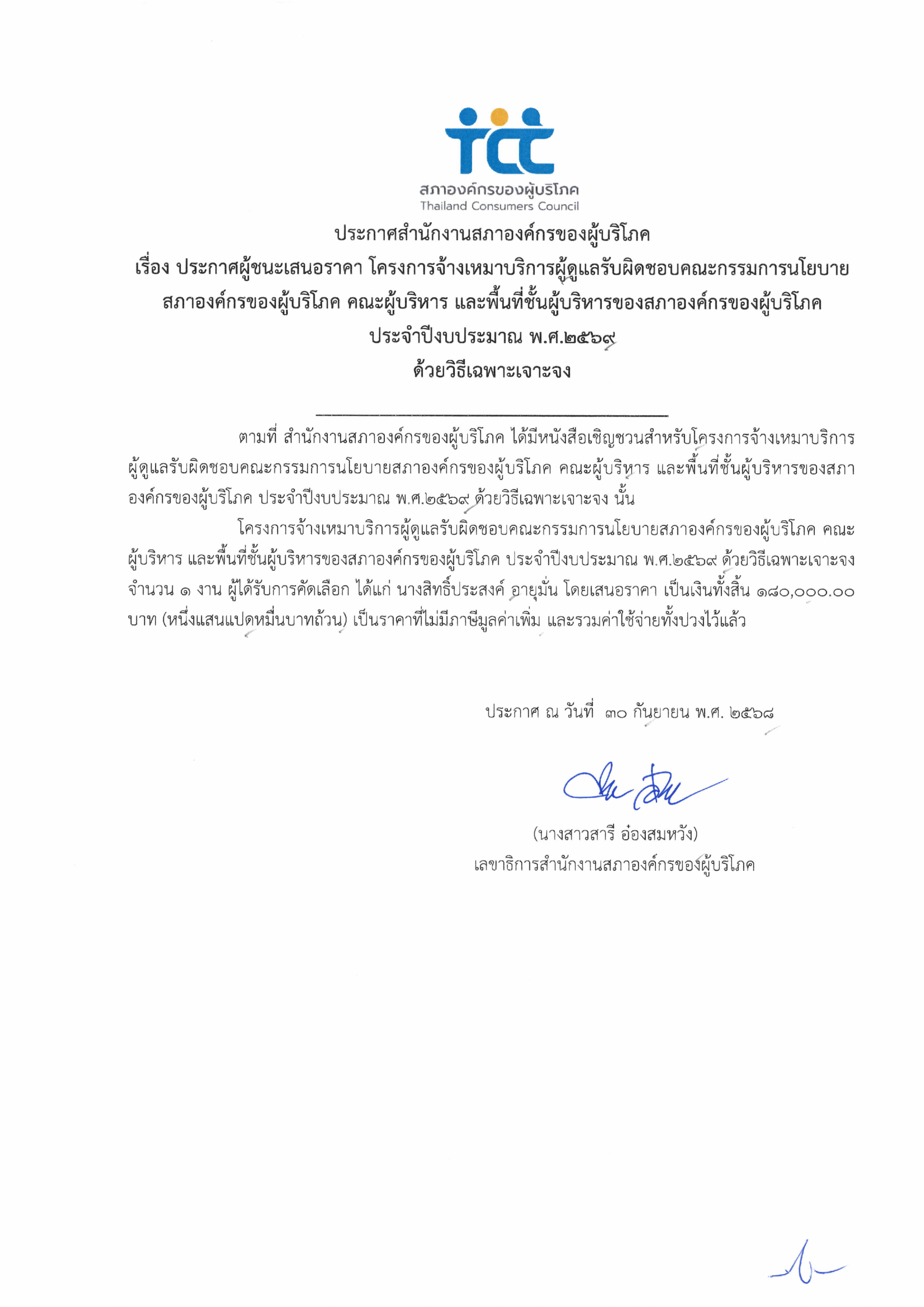 tcc
สภาองค์กรของผู้บริโภค
Thailand Consumers Council

ประกาศสำนักงานสภาองค์กรของผู้บริโภค
เรื่อง ประกาศผู้ชนะเสนอราคา โครงการจ้างเหมาบริการผู้ดูแลรับผิดชอบคณะกรรมการนโยบายสภาองค์กรของผู้บริโภค คณะผู้บริหาร และพื้นที่ชั้นผู้บริหารของสภาองค์กรของผู้บริโภค ประจำปีงบประมาณ พ.ศ.๒๕๖๙
ด้วยวิธีเฉพาะเจาะจง

ตามที่ สำนักงานสภาองค์กรของผู้บริโภค ได้มีหนังสือเชิญชวนสำหรับโครงการจ้างเหมาบริการผู้ดูแลรับผิดชอบคณะกรรมการนโยบายสภาองค์กรของผู้บริโภค คณะผู้บริหาร และพื้นที่ชั้นผู้บริหารของสภาองค์กรของผู้บริโภค ประจำปีงบประมาณ พ.ศ.๒๕๖๙ ด้วยวิธีเฉพาะเจาะจง นั้น

โครงการจ้างเหมาบริการผู้ดูแลรับผิดชอบคณะกรรมการนโยบายสภาองค์กรของผู้บริโภค คณะผู้บริหาร และพื้นที่ชั้นผู้บริหารของสภาองค์กรของผู้บริโภค ประจำปีงบประมาณ พ.ศ.๒๕๖๙ ด้วยวิธีเฉพาะเจาะจง จำนวน ๑ งาน ผู้ได้รับการคัดเลือก ได้แก่ นางสิทธิ์ประสงค์ อายุมั่น โดยเสนอราคา เป็นเงินทั้งสิ้น ๑๘๐,๐๐๐.๐๐ บาท (หนึ่งแสนแปดหมื่นบาทถ้วน) เป็นราคาที่ไม่มีภาษีมูลค่าเพิ่ม และรวมค่าใช้จ่ายทั้งปวงไว้แล้ว

ประกาศ ณ วันที่ ๓๐ กันยายน พ.ศ. ๒๕๖๘

(นางสาวสารี อ๋องสมหวัง)
เลขาธิการสำนักงานสภาองค์กรของผู้บริโภค